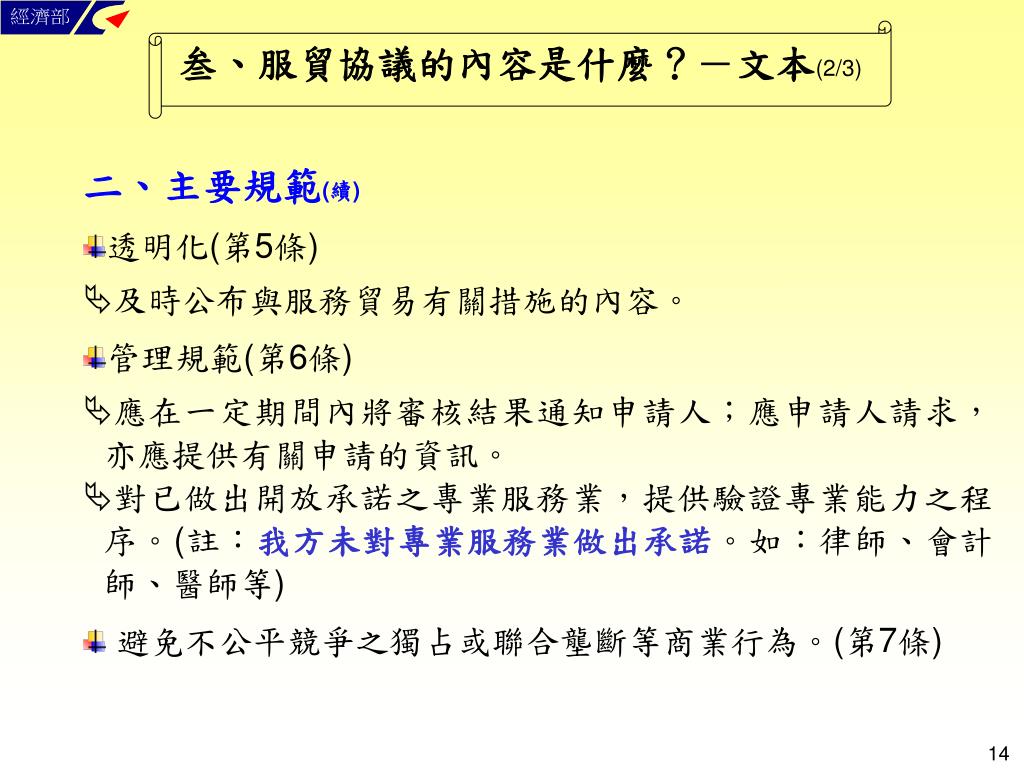 經濟部

叁、服貿協議的內容是什麼？－文本(2/3)

二、主要規範(續)

透明化(第5條)

及時公布與服務貿易有關措施的內容。

管理規範(第6條)

應在一定期間內將審核結果通知申請人；應申請人請求，亦應提供有關申請的資訊。

對已做出開放承諾之專業服務業，提供驗證專業能力之程序。(註：我方未對專業服務業做出承諾。如：律師、會計師、醫師等)

避免不公平競爭之獨占或聯合壟斷等商業行為。(第7條)

14